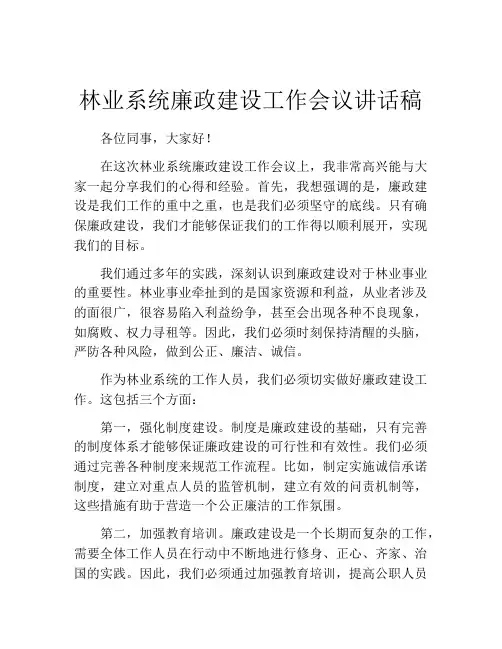 林业系统廉政建设工作会议讲话稿

各位同事，大家好！

在这次林业系统廉政建设工作会议上，我非常高兴能与大家一起分享我们的心得和经验。首先，我想强调的是，廉政建设是我们工作的重中之重，也是我们必须坚守的底线。只有确保廉政建设，我们才能够保证我们的工作得以顺利展开，实现我们的目标。

我们通过多年的实践，深刻认识到廉政建设对于林业事业的重要性。林业事业牵扯到的是国家资源和利益，从业者涉及的面很广，很容易陷入利益纷争，甚至会出现各种不良现象，如腐败、权力寻租等。因此，我们必须时刻保持清醒的头脑，严防各种风险，做到公正、廉洁、诚信。

作为林业系统的工作人员，我们必须切实做好廉政建设工作。这包括三个方面：

第一，强化制度建设。制度是廉政建设的基础，只有完善的制度体系才能够保证廉政建设的可行性和有效性。我们必须通过完善各种制度来规范工作流程。比如，制定实施诚信承诺制度，建立对重点人员的监管机制，建立有效的问责机制等，这些措施有助于营造一个公正廉洁的工作氛围。

第二，加强教育培训。廉政建设是一个长期而复杂的工作，需要全体工作人员在行动中不断地进行修身、正心、齐家、治国的实践。因此，我们必须通过加强教育培训，提高公职人员